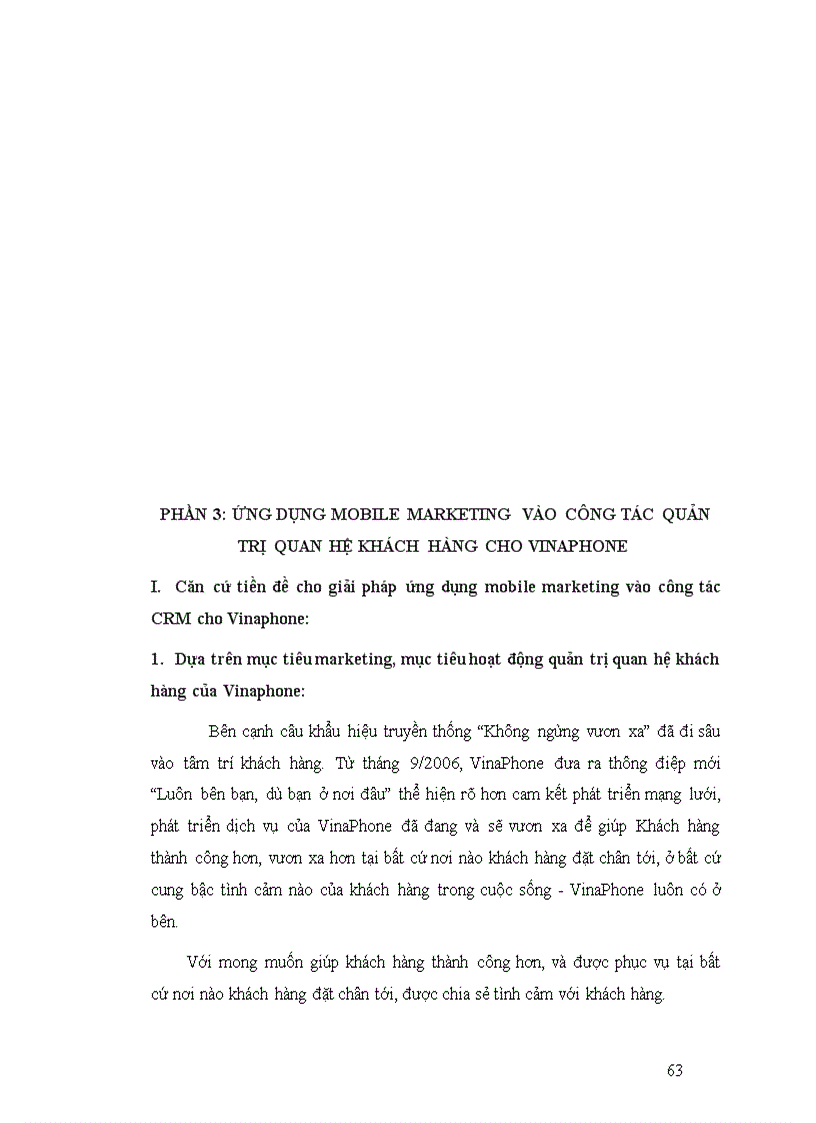 PHẦN 3: ỨNG DỤNG MOBILE MARKETING VÀO CÔNG TÁC QUẢN TRỊ QUAN HỆ KHÁCH HÀNG CHO VINAPHONE

I. Căn cứ tiền đề cho giải pháp ứng dụng mobile marketing vào công tác CRM cho Vinaphone:

1. Dựa trên mục tiêu marketing, mục tiêu hoạt động quản trị quan hệ khách hàng của Vinaphone:

Bên cạnh câu khẩu hiệu truyền thống “Không ngừng vươn xa” đã đi sâu vào tâm trí khách hàng. Từ tháng 9/2006, VinaPhone đưa ra thông điệp mới “Luôn bên bạn, dù bạn ở nơi đâu” thể hiện rõ hơn cam kết phát triển mạng lưới, phát triển dịch vụ của VinaPhone đã đang và sẽ vươn xa để giúp Khách hàng thành công hơn, vươn xa hơn tại bất cứ nơi nào khách hàng đặt chân tới, ở bất cứ cung bậc tình cảm nào của khách hàng trong cuộc sống - VinaPhone luôn có ở bên.

Với mong muốn giúp khách hàng thành công hơn, và được phục vụ tại bất cứ nơi nào khách hàng đặt chân tới, được chia sẻ tình cảm với khách hàng.

63